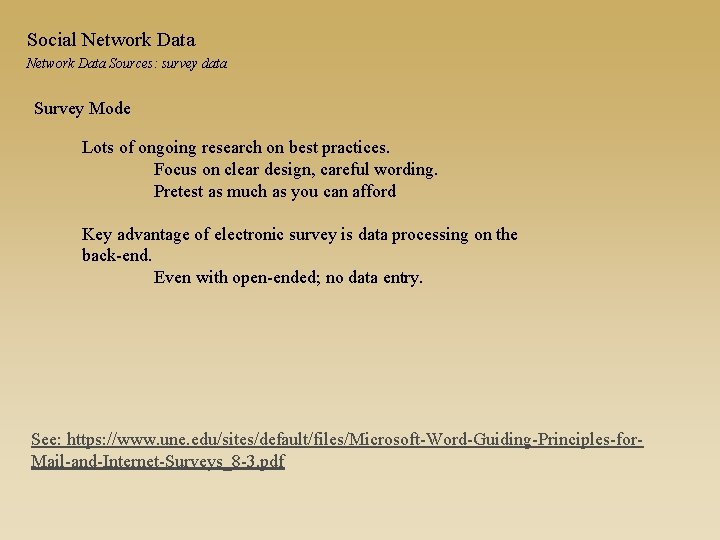 Social Network Data
Network Data Sources: survey data

Survey Mode

Lots of ongoing research on best practices.
Focus on clear design, careful wording.
Pretest as much as you can afford

Key advantage of electronic survey is data processing on the back-end.
Even with open-ended; no data entry.

See: https://www.une.edu/sites/default/files/Microsoft-Word-Guiding-Principles-for-Mail-and-Internet-Surveys_8-3.pdf